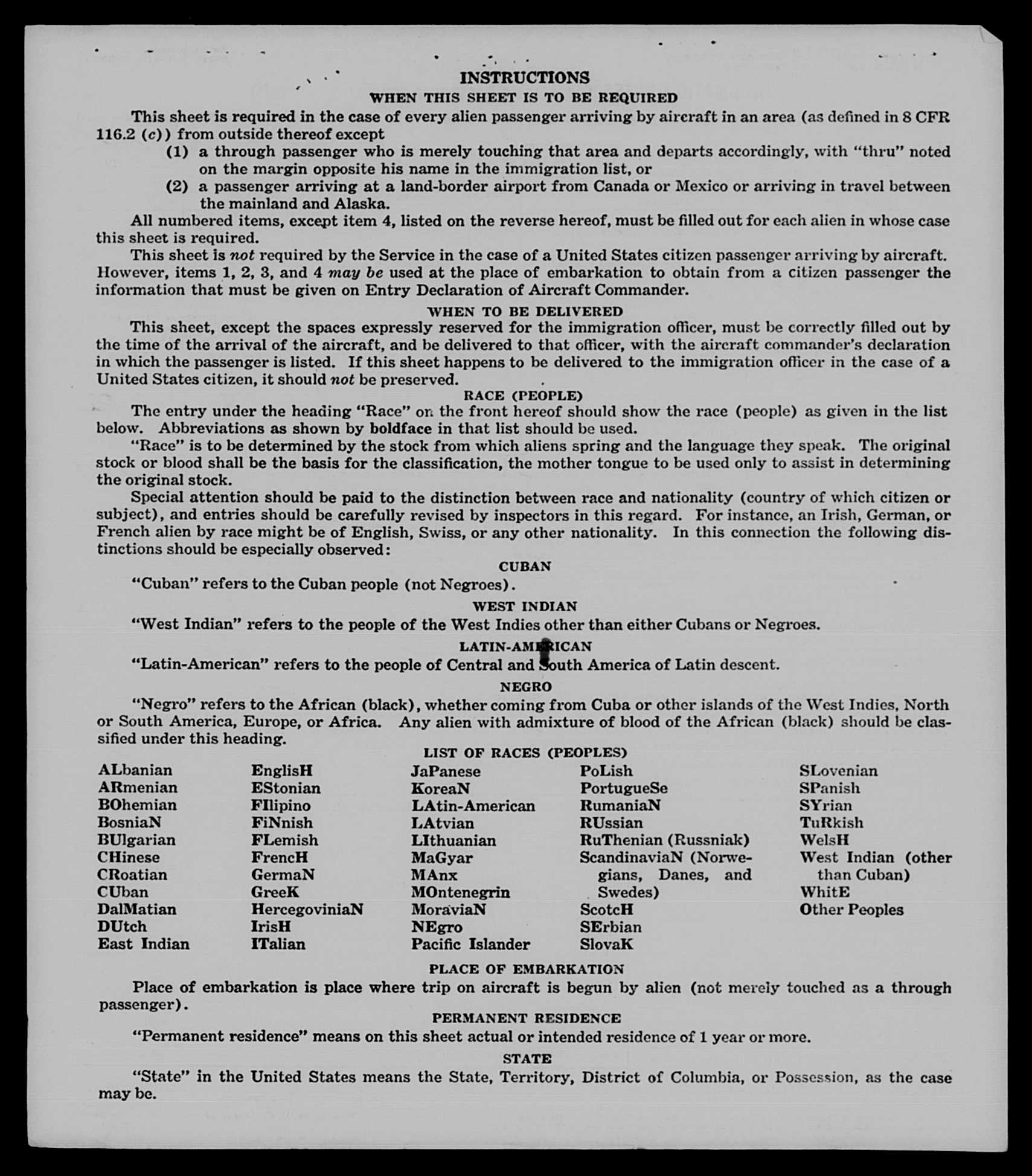 INSTRUCTIONS
WHEN THIS SHEET IS TO BE REQUIRED

This sheet is required in the case of every alien passenger arriving by aircraft in an area (as defined in 8 CFR 116.2 (c)) from outside thereof except

(1) a through passenger who is merely touching that area and departs accordingly, with "thru" noted on the margin opposite his name in the immigration list, or

(2) a passenger arriving at a land-border airport from Canada or Mexico or arriving in travel between the mainland and Alaska.

All numbered items, except item 4, listed on the reverse hereof, must be filled out for each alien in whose case this sheet is required.

This sheet is not required by the Service in the case of a United States citizen passenger arriving by aircraft. However, items 1, 2, 3, and 4 may be used at the place of embarkation to obtain from a citizen passenger the information that must be given on Entry Declaration of Aircraft Commander.

WHEN TO BE DELIVERED

This sheet, except the spaces expressly reserved for the immigration officer, must be correctly filled out by the time of the arrival of the aircraft, and be delivered to that officer, with the aircraft commander's declaration in which the passenger is listed. If this sheet happens to be delivered to the immigration officer in the case of a United States citizen, it should not be preserved.

RACE (PEOPLE)

The entry under the heading "Race" on the front hereof should show the race (people) as given in the list below. Abbreviations as shown by boldface in that list should be used.

"Race" is to be determined by the stock from which aliens spring and the language they speak. The original stock or blood shall be the basis for the classification, the mother tongue to be used only to assist in determining the original stock.

Special attention should be paid to the distinction between race and nationality (country of which citizen or subject), and entries should be carefully revised by inspectors in this regard. For instance, an Irish, German, or French alien by race might be of English, Swiss, or any other nationality. In this connection the following distinctions should be especially observed:

CUBAN

"Cuban" refers to the Cuban people (not Negroes).

WEST INDIAN

"West Indian" refers to the people of the West Indies other than either Cubans or Negroes.

LATIN-AMERICAN

"Latin-American" refers to the people of Central and South America of Latin descent.

NEGRO

"Negro" refers to the African (black), whether coming from Cuba or other islands of the West Indies, North or South America, Europe, or Africa. Any alien with admixture of blood of the African (black) should be classified under this heading.

LIST OF RACES (PEOPLES)

ALbanian
ARmenian
BOhemian
BosniaN
BUlgarian
CHinese
CRoatian
CUban
DalMatian
DUtch
East Indian

EnglisH
EStonian
FIlipino
FiNnish
FLemish
FrencH
GermaN
GreeK
HercegoviniaN
IrisH
ITalian

JaPanese
KoreaN
LAtin-American
LAtvian
LIthuanian
MaGyar
MAnx
MOntenegrin
MoraviaN
NEgro
Pacific Islander

PoLish
PortugueSe
RumaniaN
RUssian
RuThenian (Russniak)
ScandinaviaN (Norwegians, Danes, and Swedes)
ScotcH
SErbian
SlovaK

SLovenian
SPanish
SYrian
TuRkish
WelsH
West Indian (other than Cuban)
WhitE
Other Peoples

PLACE OF EMBARKATION

Place of embarkation is place where trip on aircraft is begun by alien (not merely touched as a through passenger).

PERMANENT RESIDENCE

"Permanent residence" means on this sheet actual or intended residence of 1 year or more.

STATE

"State" in the United States means the State, Territory, District of Columbia, or Possession, as the case may be.